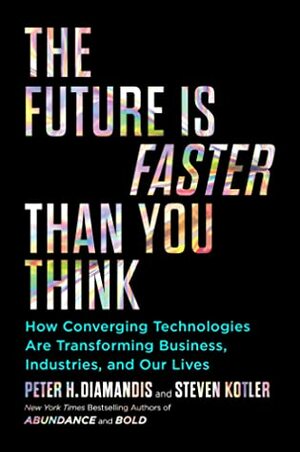 THE FUTURE IS FASTER THAN YOU THINK

How Converging Technologies Are Transforming Business, Industries, and Our Lives

PETER H. DIAMANDIS and STEVEN KOTLER

New York Times Bestselling Authors of ABUNDANCE and BOLD